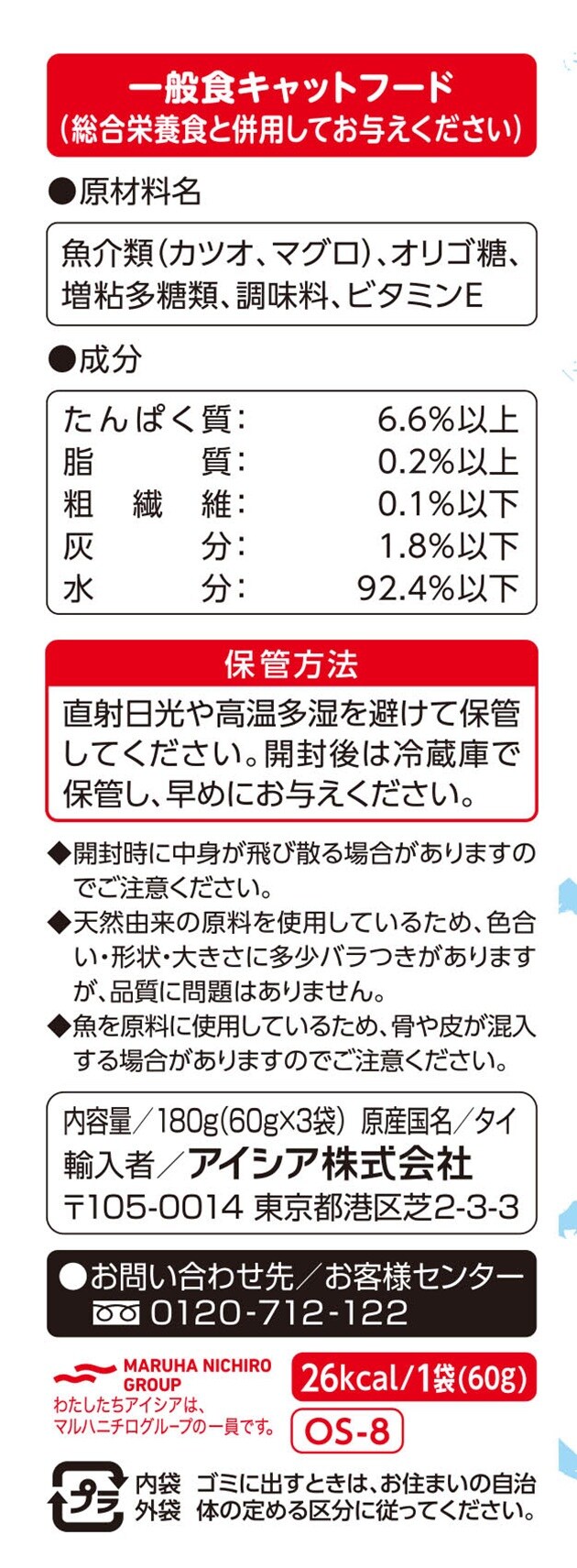 一般食キャットフード
(総合栄養食と併用してお与えください)

●原材料名

魚介類(カツオ、マグロ)、オリゴ糖、増粘多糖類、調味料、ビタミンE

●成分

たんぱく質: 6.6%以上
脂質: 0.2%以上
粗繊維: 0.1%以下
灰分: 1.8%以下
水分: 92.4%以下

保管方法

直射日光や高温多湿を避けて保管してください。開封後は冷蔵庫で保管し、早めにお与えください。

◆開封時に中身が飛び散る場合がありますのでご注意ください。
◆天然由来の原料を使用しているため、色合い・形状・大きさに多少バラつきがありますが、品質に問題はありません。
◆魚を原料に使用しているため、骨や皮が混入する場合がありますのでご注意ください。

内容量/180g(60g×3袋) 原産国名/タイ
輸入者/アイシア株式会社
〒105-0014 東京都港区芝2-3-3

●お問い合わせ先/お客様センター
0120-712-122

MARUHA NICHIRO GROUP
わたしたちアイシアは、マルハニチログループの一員です。

26kcal/1袋(60g)

OS-8

プラ
内袋
外袋
ゴミに出すときは、お住まいの自治体の定める区分に従ってください。